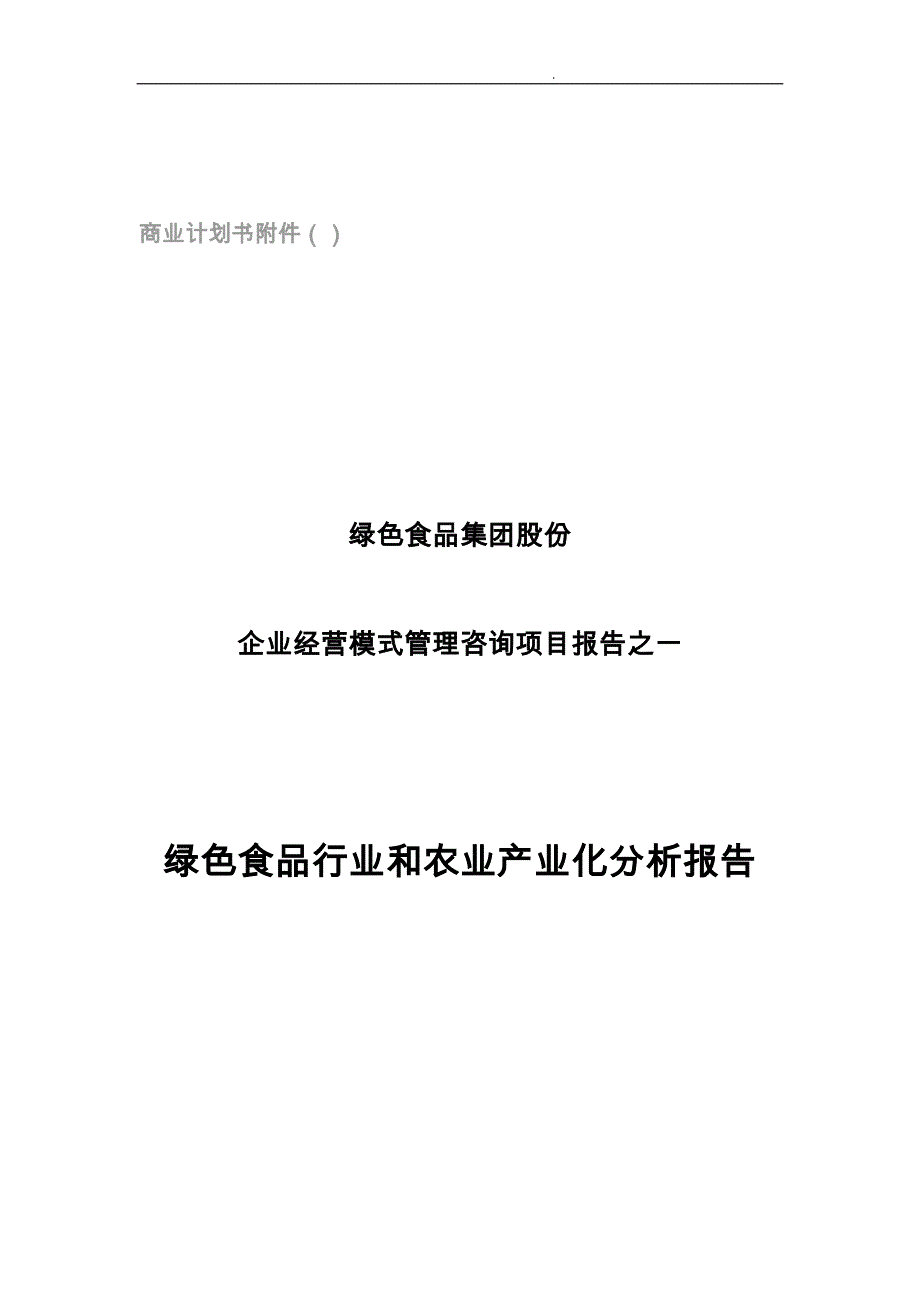 .

商业计划书附件（ ）

绿色食品集团股份

企业经营模式管理咨询项目报告之一

绿色食品行业和农业产业化分析报告